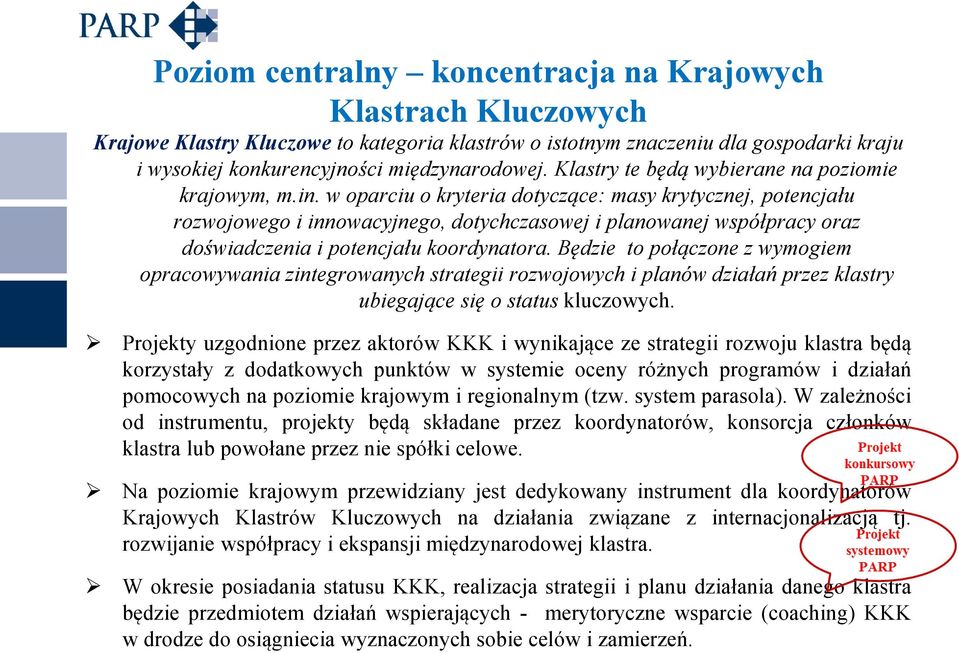 PARP

Poziom centralny – koncentracja na Krajowych Klastrach Kluczowych

Krajowe Klastry Kluczowe to kategoria klastrów o istotnym znaczeniu dla gospodarki kraju i wysokiej konkurencyjności międzynarodowej. Klastry te będą wybierane na poziomie krajowym, m.in. w oparciu o kryteria dotyczące: masy krytycznej, potencjału rozwojowego i innowacyjnego, dotychczasowej i planowanej współpracy oraz doświadczenia i potencjału koordynatora. Będzie to połączone z wymogiem opracowywania zintegrowanych strategii rozwojowych i planów działań przez klastry ubiegające się o status kluczowych.

➢ Projekty uzgodnione przez aktorów KKK i wynikające ze strategii rozwoju klastra będą korzystały z dodatkowych punktów w systemie oceny różnych programów i działań pomocowych na poziomie krajowym i regionalnym (tzw. system parasola). W zależności od instrumentu, projekty będą składane przez koordynatorów, konsorcja członków klastra lub powołane przez nie spółki celowe.

Projekt konkursowy PARP

➢ Na poziomie krajowym przewidziany jest dedykowany instrument dla koordynatorów Krajowych Klastrów Kluczowych na działania związane z internacjonalizacją tj. rozwijanie współpracy i ekspansji międzynarodowej klastra.

Projekt systemowy PARP

➢ W okresie posiadania statusu KKK, realizacja strategii i planu działania danego klastra będzie przedmiotem działań wspierających - merytoryczne wsparcie (coaching) KKK w drodze do osiągniecia wyznaczonych sobie celów i zamierzeń.